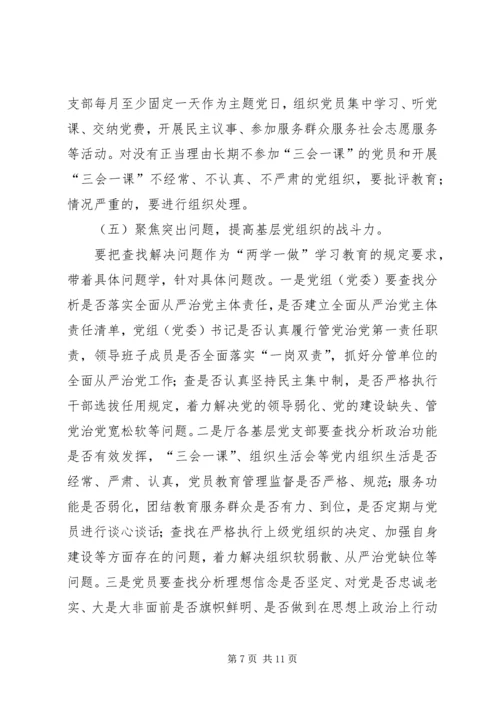 支部每月至少固定一天作为主题党日，组织党员集中学习、听党课、交纳党费，开展民主议事、参加服务群众服务社会志愿服务等活动。对没有正当理由长期不参加“三会一课”的党员和开展“三会一课”不经常、不认真、不严肃的党组织，要批评教育；情况严重的，要进行组织处理。

（五）聚焦突出问题，提高基层党组织的战斗力。

要把查找解决问题作为“两学一做”学习教育的规定要求，带着具体问题学，针对具体问题改。一是党组（党委）要查找分析是否落实全面从严治党主体责任，是否建立全面从严治党主体责任清单，党组（党委）书记是否认真履行管党治党第一责任职责，领导班子成员是否全面落实“一岗双责”，抓好分管单位的全面从严治党工作；查是否认真坚持民主集中制，是否严格执行干部选拔任用规定，着力解决党的领导弱化、党的建设缺失、管党治党宽松软等问题。二是厅各基层党支部要查找分析政治功能是否有效发挥，“三会一课”、组织生活会等党内组织生活是否经常、严肃、认真，党员教育管理监督是否严格、规范；服务功能是否弱化，团结教育服务群众是否有力、到位，是否定期与党员进行谈心谈话；查找在严格执行上级党组织的决定、加强自身建设等方面存在的问题，着力解决组织软弱散、从严治党缺位等问题。三是党员要查找分析理想信念是否坚定、对党是否忠诚老实、大是大非面前是否旗帜鲜明、是否做到在思想上政治上行动

第 7 页 共 11 页